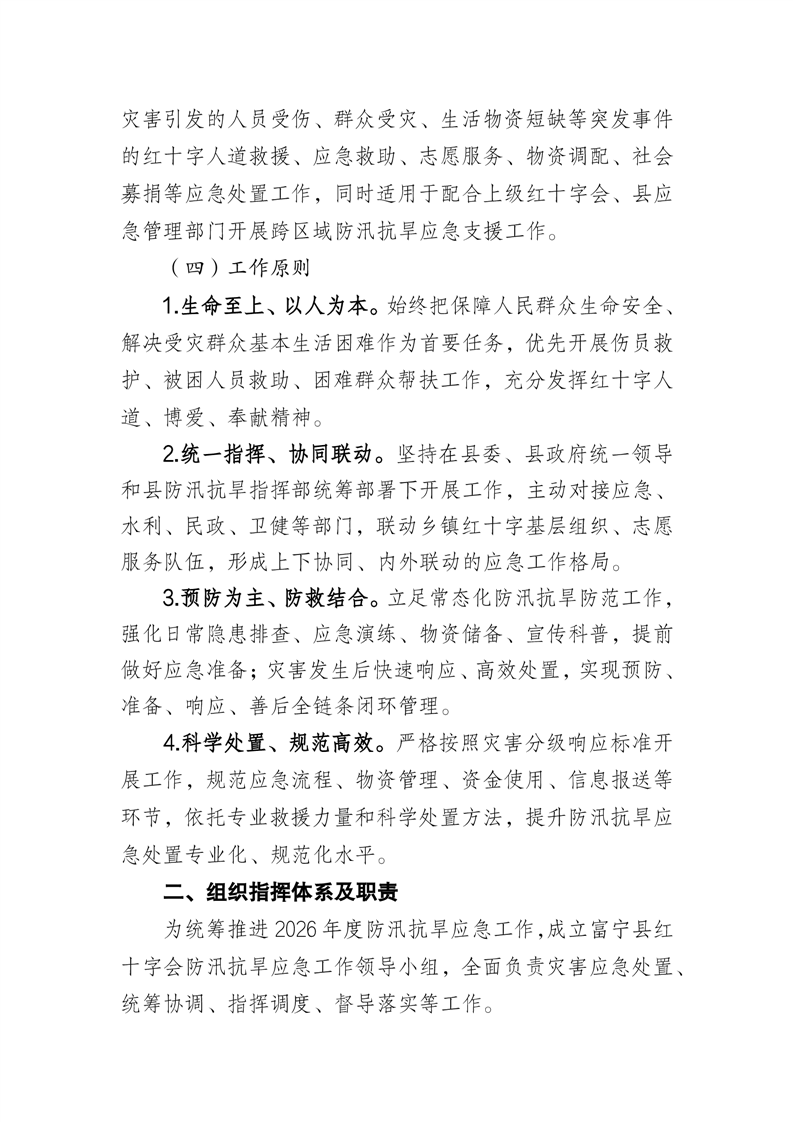 灾害引发的人员受伤、群众受灾、生活物资短缺等突发事件的红十字人道救援、应急救助、志愿服务、物资调配、社会募捐等应急处置工作，同时适用于配合上级红十字会、县应急管理部门开展跨区域防汛抗旱应急支援工作。

（四）工作原则

1.生命至上、以人为本。始终把保障人民群众生命安全、解决受灾群众基本生活困难作为首要任务，优先开展伤员救护、被困人员救助、困难群众帮扶工作，充分发挥红十字人道、博爱、奉献精神。

2.统一指挥、协同联动。坚持在县委、县政府统一领导和县防汛抗旱指挥部统筹部署下开展工作，主动对接应急、水利、民政、卫健等部门，联动乡镇红十字基层组织、志愿服务队伍，形成上下协同、内外联动的应急工作格局。

3.预防为主、防救结合。立足常态化防汛抗旱防范工作，强化日常隐患排查、应急演练、物资储备、宣传科普，提前做好应急准备；灾害发生后快速响应、高效处置，实现预防、准备、响应、善后全链条闭环管理。

4.科学处置、规范高效。严格按照灾害分级响应标准开展工作，规范应急流程、物资管理、资金使用、信息报送等环节，依托专业救援力量和科学处置方法，提升防汛抗旱应急处置专业化、规范化水平。

二、组织指挥体系及职责

为统筹推进2026年度防汛抗旱应急工作，成立富宁县红十字会防汛抗旱应急工作领导小组，全面负责灾害应急处置、统筹协调、指挥调度、督导落实等工作。